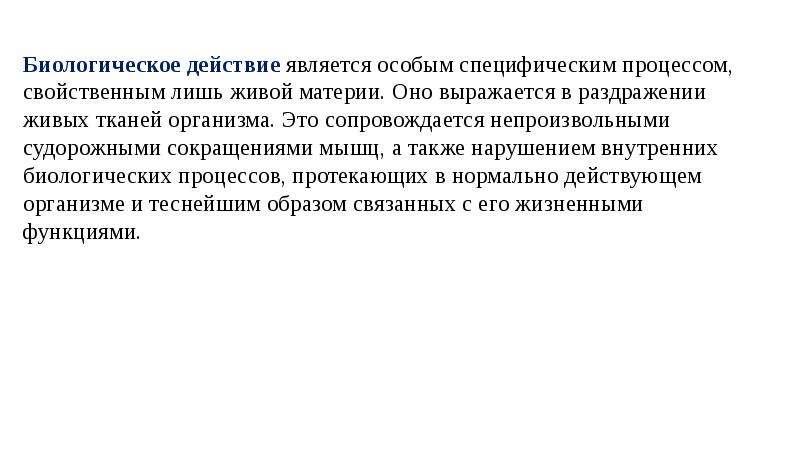 Биологическое действие является особым специфическим процессом, свойственным лишь живой материи. Оно выражается в раздражении живых тканей организма. Это сопровождается непроизвольными судорожными сокращениями мышц, а также нарушением внутренних биологических процессов, протекающих в нормально действующем организме и теснейшим образом связанных с его жизненными функциями.